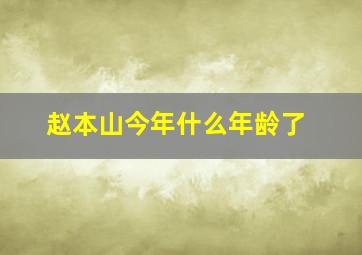 赵本山今年什么年龄了